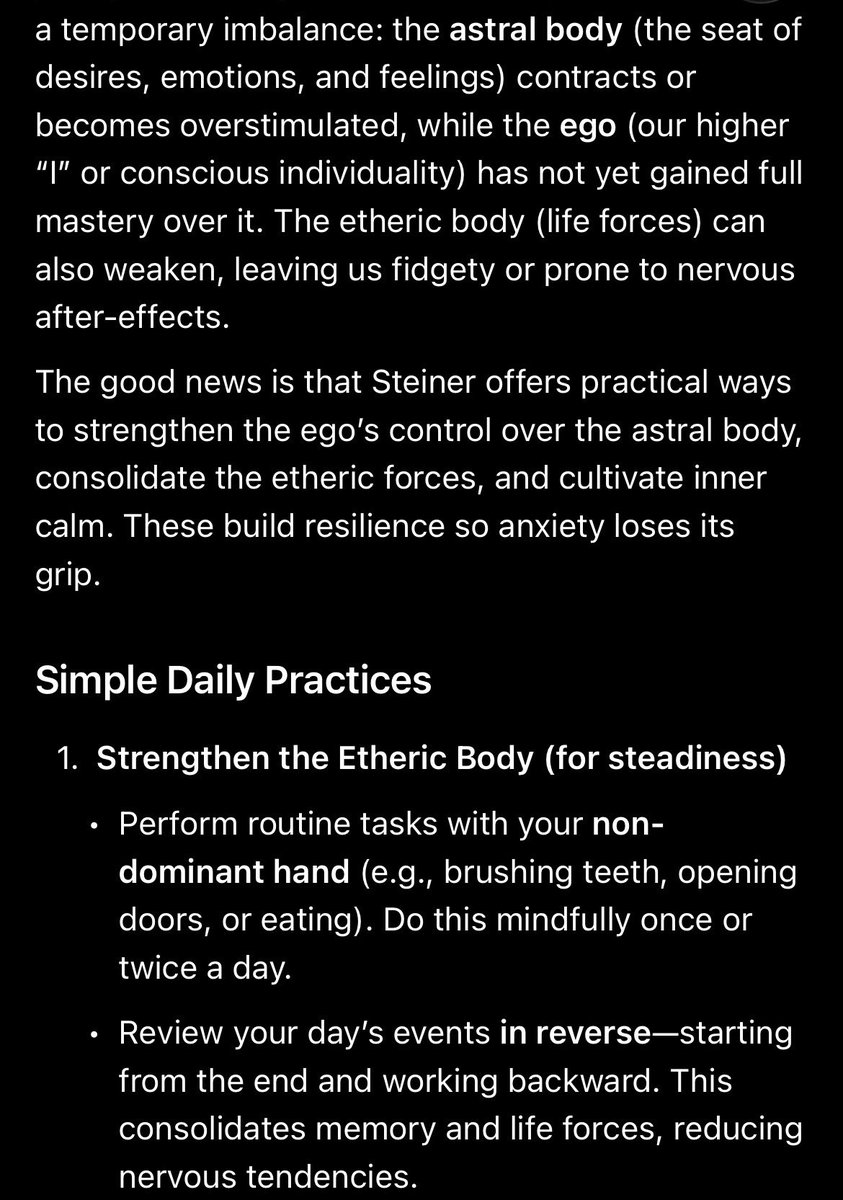 a temporary imbalance: the astral body (the seat of desires, emotions, and feelings) contracts or becomes overstimulated, while the ego (our higher "I" or conscious individuality) has not yet gained full mastery over it. The etheric body (life forces) can also weaken, leaving us fidgety or prone to nervous after-effects.

The good news is that Steiner offers practical ways to strengthen the ego's control over the astral body, consolidate the etheric forces, and cultivate inner calm. These build resilience so anxiety loses its grip.

Simple Daily Practices

1. Strengthen the Etheric Body (for steadiness)

• Perform routine tasks with your non-dominant hand (e.g., brushing teeth, opening doors, or eating). Do this mindfully once or twice a day.

• Review your day's events in reverse—starting from the end and working backward. This consolidates memory and life forces, reducing nervous tendencies.